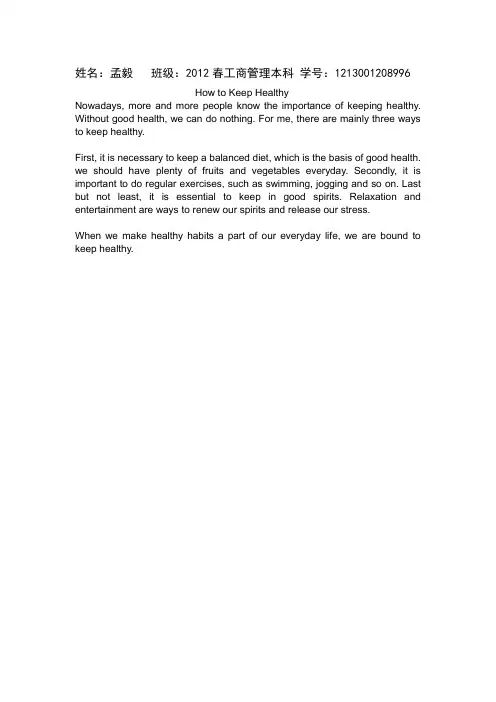 姓名：孟毅 班级：2012春工商管理本科 学号：1213001208996

How to Keep Healthy

Nowadays, more and more people know the importance of keeping healthy. Without good health, we can do nothing. For me, there are mainly three ways to keep healthy.

First, it is necessary to keep a balanced diet, which is the basis of good health. we should have plenty of fruits and vegetables everyday. Secondly, it is important to do regular exercises, such as swimming, jogging and so on. Last but not least, it is essential to keep in good spirits. Relaxation and entertainment are ways to renew our spirits and release our stress.

When we make healthy habits a part of our everyday life, we are bound to keep healthy.